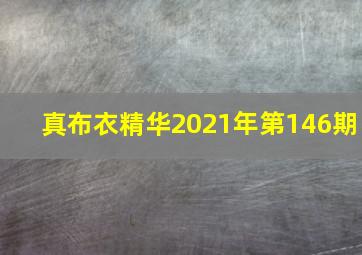 真布衣精华2021年第146期